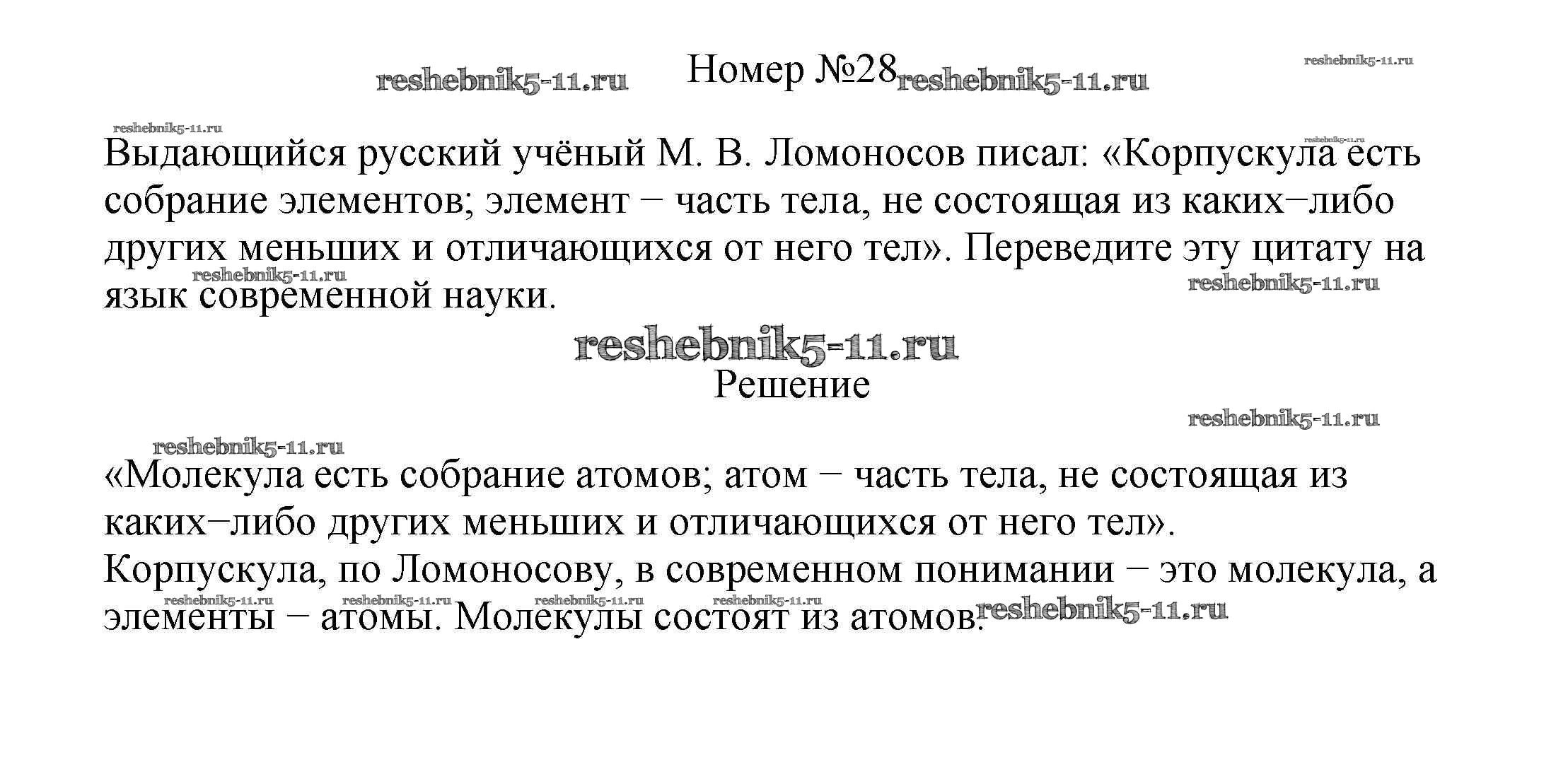 reshebnik5-11.ru Номер №28 reshebnik5-11.ru reshebnik5-11.ru

reshebnik5-11.ru reshebnik5-11.ru

Выдающийся русский учёный М. В. Ломоносов писал: «Корпускула есть собрание элементов; элемент − часть тела, не состоящая из каких−либо других меньших и отличающихся от него тел». Переведите эту цитату на язык современной науки.

reshebnik5-11.ru reshebnik5-11.ru

reshebnik5-11.ru

Решение

reshebnik5-11.ru

reshebnik5-11.ru

«Молекула есть собрание атомов; атом − часть тела, не состоящая из каких−либо других меньших и отличающихся от него тел».
Корпускула, по Ломоносову, в современном понимании − это молекула, а элементы − атомы. Молекулы состоят из атомов.

reshebnik5-11.ru reshebnik5-11.ru reshebnik5-11.ru reshebnik5-11.ru reshebnik5-11.ru